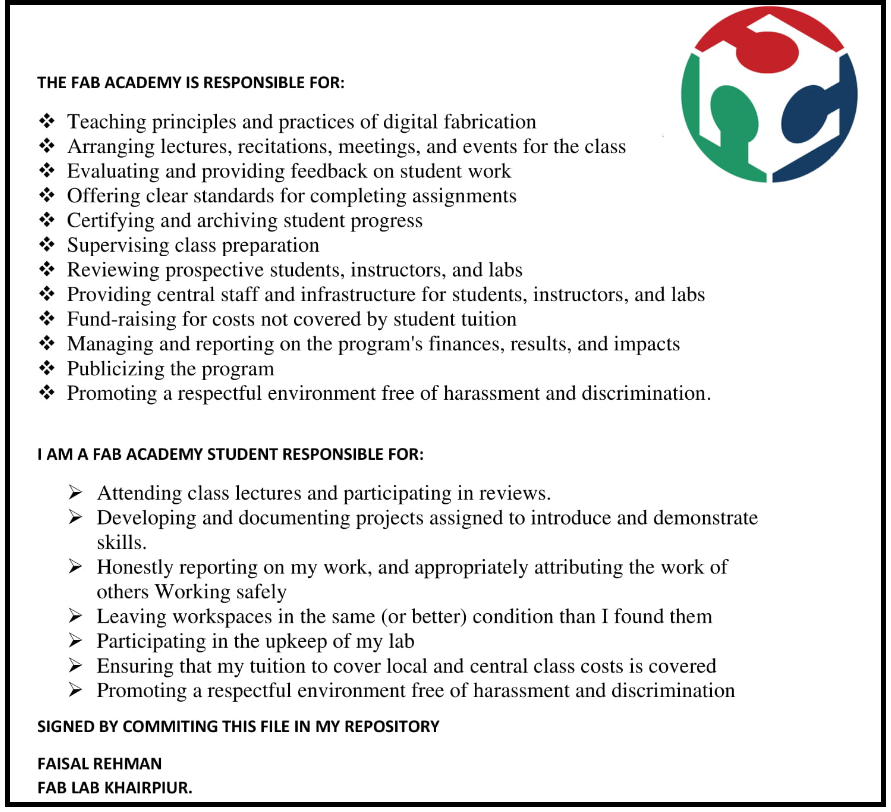 THE FAB ACADEMY IS RESPONSIBLE FOR:

❖ Teaching principles and practices of digital fabrication
❖ Arranging lectures, recitations, meetings, and events for the class
❖ Evaluating and providing feedback on student work
❖ Offering clear standards for completing assignments
❖ Certifying and archiving student progress
❖ Supervising class preparation
❖ Reviewing prospective students, instructors, and labs
❖ Providing central staff and infrastructure for students, instructors, and labs
❖ Fund-raising for costs not covered by student tuition
❖ Managing and reporting on the program's finances, results, and impacts
❖ Publicizing the program
❖ Promoting a respectful environment free of harassment and discrimination.

I AM A FAB ACADEMY STUDENT RESPONSIBLE FOR:

➢ Attending class lectures and participating in reviews.
➢ Developing and documenting projects assigned to introduce and demonstrate skills.
➢ Honestly reporting on my work, and appropriately attributing the work of others Working safely
➢ Leaving workspaces in the same (or better) condition than I found them
➢ Participating in the upkeep of my lab
➢ Ensuring that my tuition to cover local and central class costs is covered
➢ Promoting a respectful environment free of harassment and discrimination

SIGNED BY COMMITING THIS FILE IN MY REPOSITORY

FAISAL REHMAN
FAB LAB KHAIRPIUR.